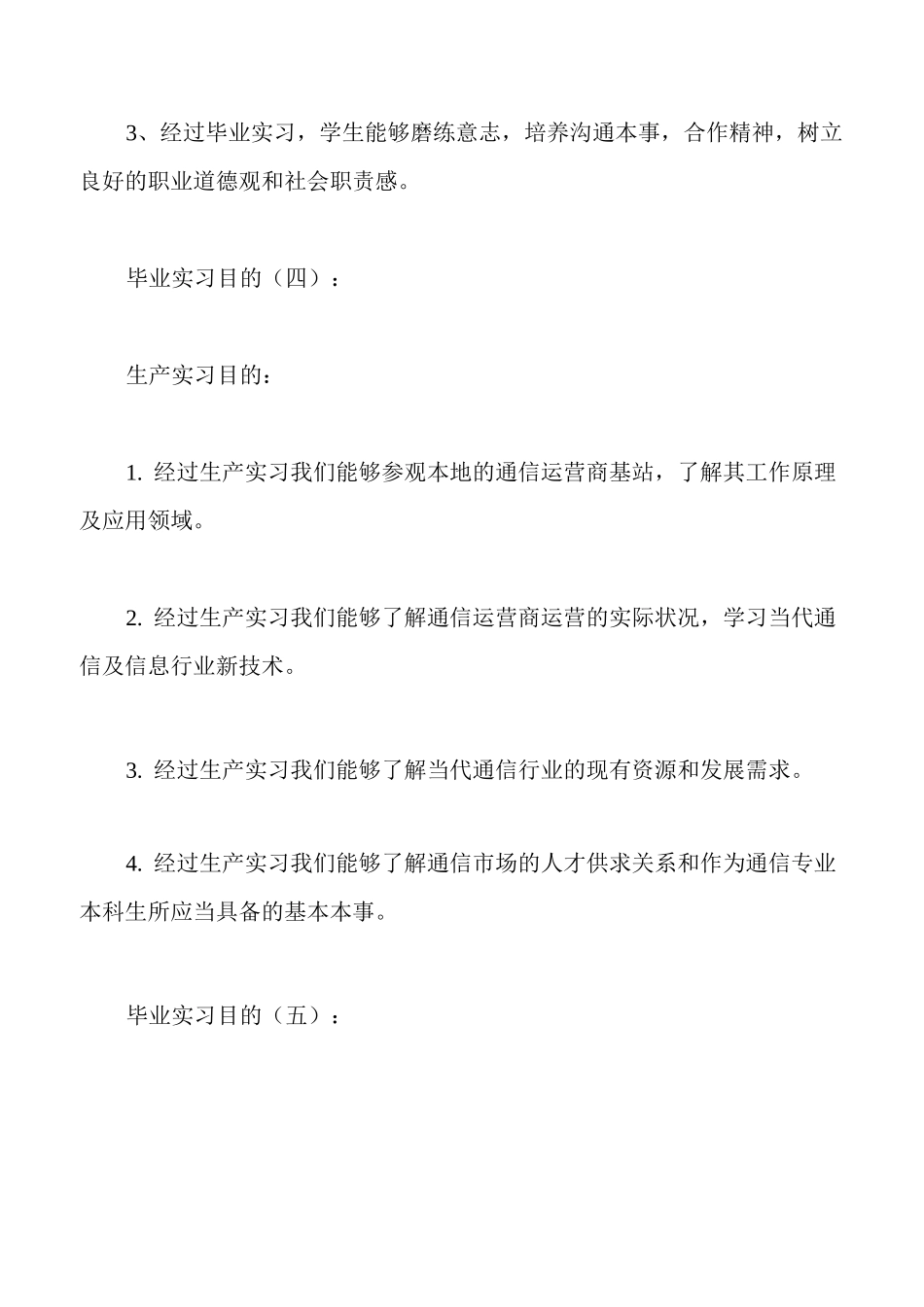 3、经过毕业实习，学生能够磨练意志，培养沟通本事，合作精神，树立良好的职业道德观和社会职责感。

毕业实习目的（四）：

生产实习目的：

1. 经过生产实习我们能够参观本地的通信运营商基站，了解其工作原理及应用领域。

2. 经过生产实习我们能够了解通信运营商运营的实际状况，学习当代通信及信息行业新技术。

3. 经过生产实习我们能够了解当代通信行业的现有资源和发展需求。

4. 经过生产实习我们能够了解通信市场的人才供求关系和作为通信专业本科生所应当具备的基本本事。

毕业实习目的（五）：